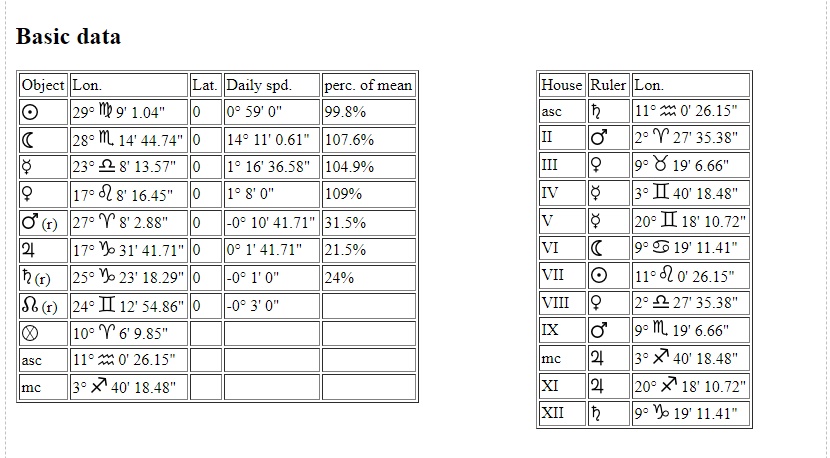 Basic data

| Object | Lon. | Lat. | Daily spd. | perc. of mean |
|---|---|---|---|---|
| ☉ | 29° ♍ 9' 1.04" | 0 | 0° 59' 0" | 99.8% |
| ☾ | 28° ♏ 14' 44.74" | 0 | 14° 11' 0.61" | 107.6% |
| ☿ | 23° ♎ 8' 13.57" | 0 | 1° 16' 36.58" | 104.9% |
| ♀ | 17° ♌ 8' 16.45" | 0 | 1° 8' 0" | 109% |
| ♂ (r) | 27° ♈ 8' 2.88" | 0 | -0° 10' 41.71" | 31.5% |
| ♃ | 17° ♑ 31' 41.71" | 0 | 0° 1' 41.71" | 21.5% |
| ♄ (r) | 25° ♑ 23' 18.29" | 0 | -0° 1' 0" | 24% |
| ☊ (r) | 24° ♊ 12' 54.86" | 0 | -0° 3' 0" | |
| ⊗ | 10° ♈ 6' 9.85" | | | |
| asc | 11° ♒ 0' 26.15" | | | |
| mc | 3° ♐ 40' 18.48" | | | |

| House | Ruler | Lon. |
|---|---|---|
| asc | ♄ | 11° ♒ 0' 26.15" |
| II | ♂ | 2° ♈ 27' 35.38" |
| III | ♀ | 9° ♉ 19' 6.66" |
| IV | ☿ | 3° ♊ 40' 18.48" |
| V | ☿ | 20° ♊ 18' 10.72" |
| VI | ☾ | 9° ♋ 19' 11.41" |
| VII | ☉ | 11° ♌ 0' 26.15" |
| VIII | ♀ | 2° ♎ 27' 35.38" |
| IX | ♂ | 9° ♏ 19' 6.66" |
| mc | ♃ | 3° ♐ 40' 18.48" |
| XI | ♃ | 20° ♐ 18' 10.72" |
| XII | ♄ | 9° ♑ 19' 11.41" |